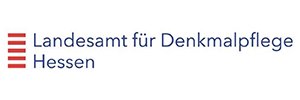 Landesamt für Denkmalpflege
Hessen